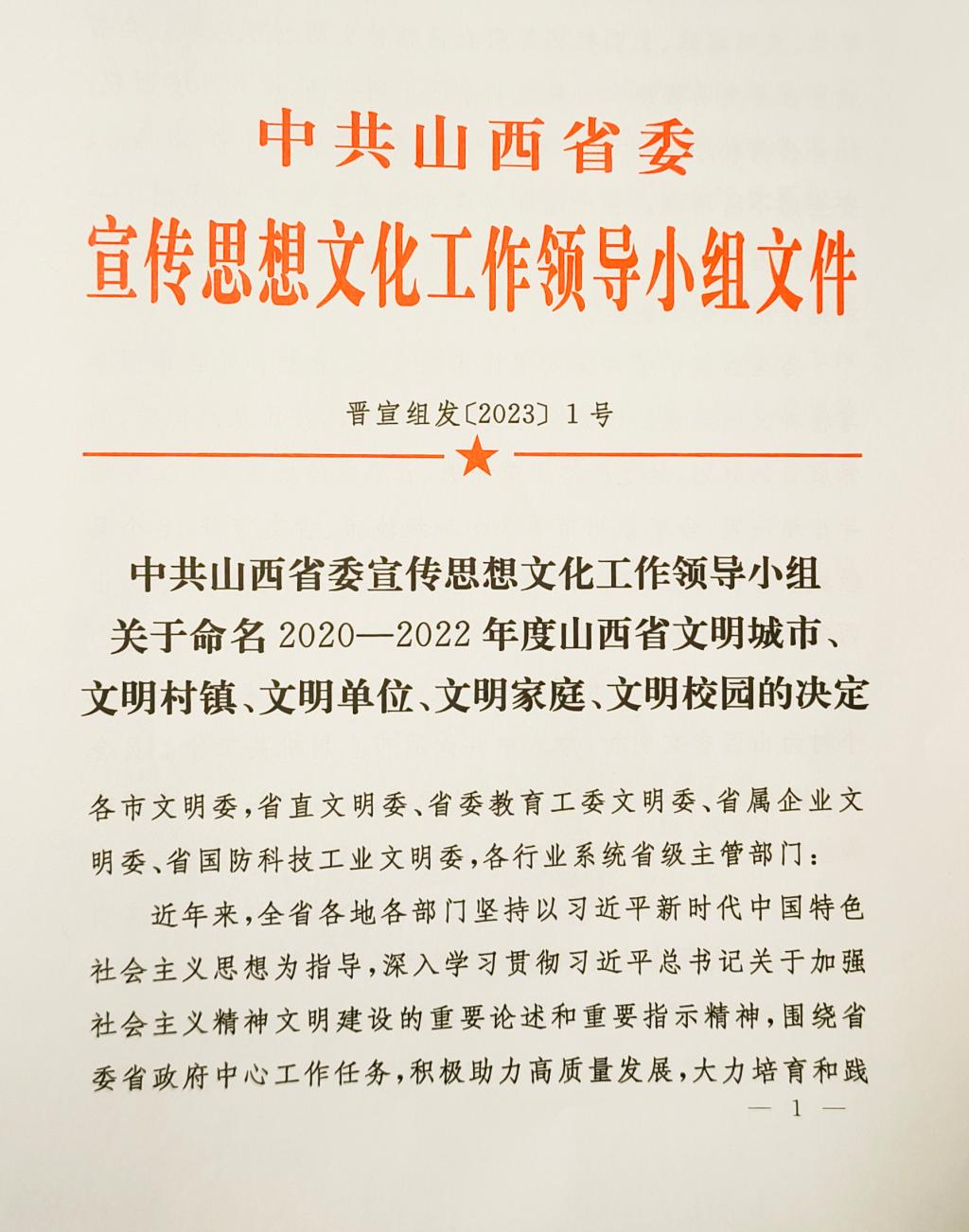 中共山西省委
宣传思想文化工作领导小组文件

晋宣组发〔2023〕1号

中共山西省委宣传思想文化工作领导小组
关于命名2020—2022年度山西省文明城市、
文明村镇、文明单位、文明家庭、文明校园的决定

各市文明委，省直文明委、省委教育工委文明委、省属企业文明委、省国防科技工业文明委，各行业系统省级主管部门：

近年来，全省各地各部门坚持以习近平新时代中国特色社会主义思想为指导，深入学习贯彻习近平总书记关于加强社会主义精神文明建设的重要论述和重要指示精神，围绕省委省政府中心工作任务，积极助力高质量发展，大力培育和践

— 1 —